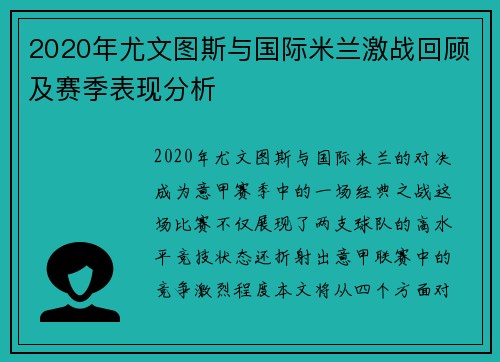 2020年尤文图斯与国际米兰激战回顾及赛季表现分析

2020年尤文图斯与国际米兰的对决成为意甲赛季中的一场经典之战这场比赛不仅展现了两支球队的高水平竞技状态还折射出意甲联赛中的竞争激烈程度本文将从四个方面对